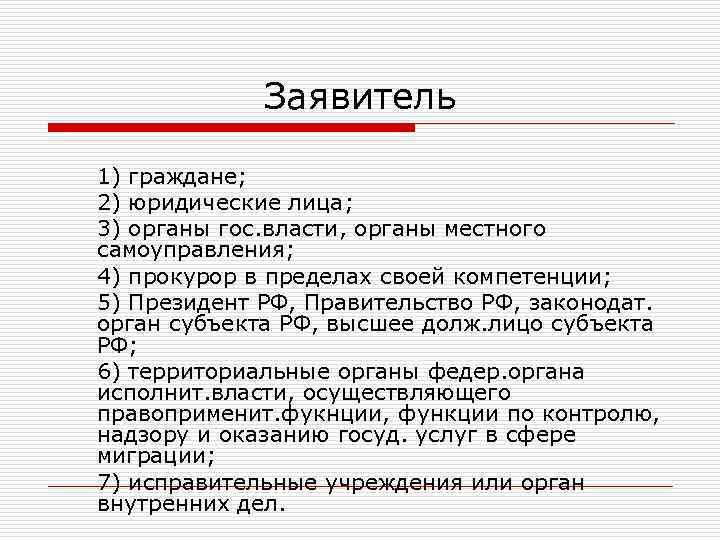 Заявитель

1) граждане;

2) юридические лица;

3) органы гос.власти, органы местного самоуправления;

4) прокурор в пределах своей компетенции;

5) Президент РФ, Правительство РФ, законодат. орган субъекта РФ, высшее долж.лицо субъекта РФ;

6) территориальные органы федер.органа исполнит.власти, осуществляющего правоприменит.фукнции, функции по контролю, надзору и оказанию госуд. услуг в сфере миграции;

7) исправительные учреждения или орган внутренних дел.